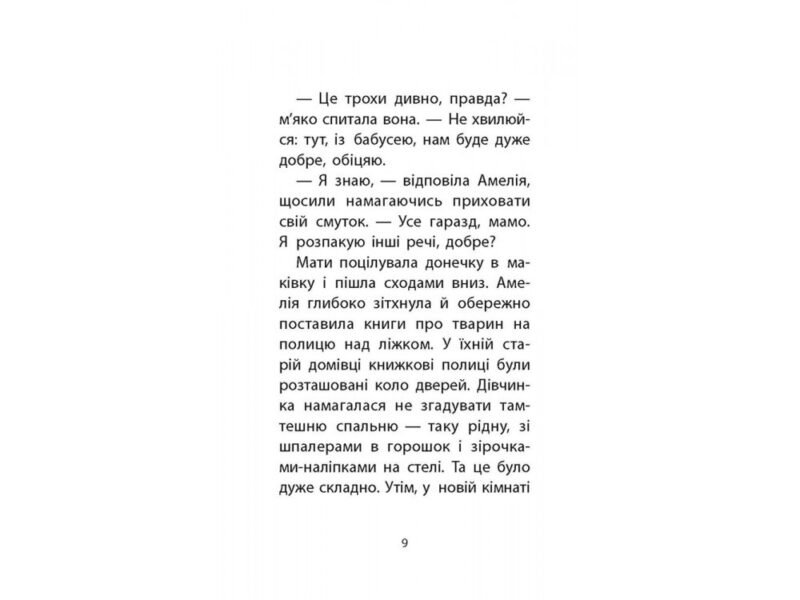 — Це трохи дивно, правда? — м'яко спитала вона. — Не хвилюйся: тут, із бабусею, нам буде дуже добре, обіцяю.

— Я знаю, — відповіла Амелія, щосили намагаючись приховати свій смуток. — Усе гаразд, мамо. Я розпакую інші речі, добре?

Мати поцілувала донечку в маківку і пішла сходами вниз. Амелія глибоко зітхнула й обережно поставила книги про тварин на полицю над ліжком. У їхній старій домівці книжкові полиці були розташовані коло дверей. Дівчинка намагалася не згадувати тамтешню спальню — таку рідну, зі шпалерами в горошок і зірочками-наліпками на стелі. Та це було дуже складно. Утім, у новій кімнаті

9